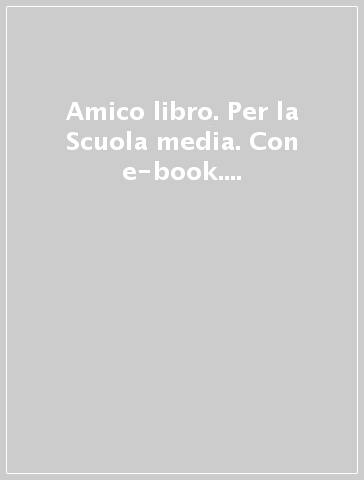 Amico libro. Per la Scuola media. Con e-book....